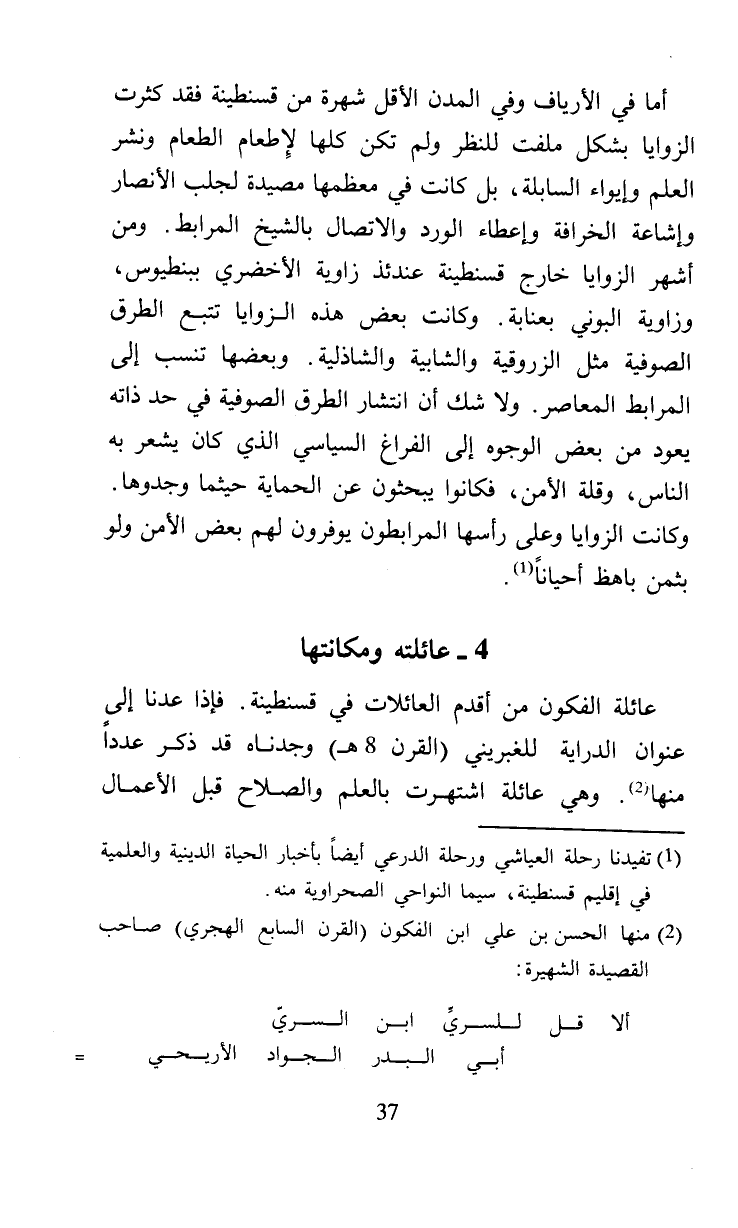 أما في الأرياف وفي المدن الأقل شهرة من قسنطينة فقد كثرت الزوايا بشكل ملفت للنظر ولم تكن كلها لإطعام الطعام ونشر العلم وإيواء السابلة، بل كانت في معظمها مصيدة لجلب الأنصار وإشاعة الخرافة وإعطاء الورد والاتصال بالشيخ المرابط. ومن أشهر الزوايا خارج قسنطينة عندئذ زاوية الأخضري ببنطيوس، وزاوية البوني بعنابة. وكانت بعض هذه الزوايا تتبع الطرق الصوفية مثل الزروقية والشابية والشاذلية. وبعضها تنسب إلى المرابط المعاصر. ولا شك أن انتشار الطرق الصوفية في حد ذاته يعود من بعض الوجوه إلى الفراغ السياسي الذي كان يشعر به الناس، وقلة الأمن، فكانوا يبحثون عن الحماية حيثما وجدوها. وكانت الزوايا وعلى رأسها المرابطون يوفرون لهم بعض الأمن ولو بثمن باهظ أحياناً$^{(1)}$.

4 ـ عائلته ومكانتها

عائلة الفكون من أقدم العائلات في قسنطينة. فإذا عدنا إلى عنوان الدراية للغبريني (القرن 8 هـ) وجدناه قد ذكر عدداً منها$^{(2)}$. وهي عائلة اشتهرت بالعلم والصلاح قبل الأعمال

(1) تفيدنا رحلة العياشي ورحلة الدرعي أيضاً بأخبار الحياة الدينية والعلمية في إقليم قسنطينة، سيما النواحي الصحراوية منه.

(2) منها الحسن بن علي ابن الفكون (القرن السابع الهجري) صاحب القصيدة الشهيرة:

ألا قل للسريّ ابن السريّ
أبي البدر الجواد الأريحي =

37